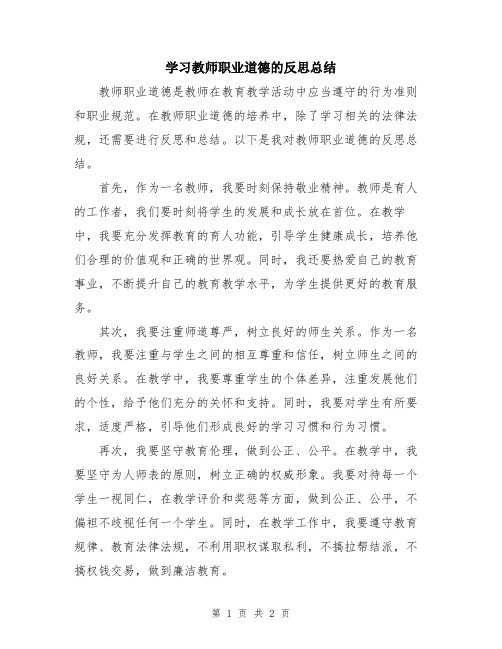 学习教师职业道德的反思总结

教师职业道德是教师在教育教学活动中应当遵守的行为准则和职业规范。在教师职业道德的培养中，除了学习相关的法律法规，还需要进行反思和总结。以下是我对教师职业道德的反思总结。

首先，作为一名教师，我要时刻保持敬业精神。教师是育人的工作者，我们要时刻将学生的发展和成长放在首位。在教学中，我要充分发挥教育的育人功能，引导学生健康成长，培养他们合理的价值观和正确的世界观。同时，我还要热爱自己的教育事业，不断提升自己的教育教学水平，为学生提供更好的教育服务。

其次，我要注重师道尊严，树立良好的师生关系。作为一名教师，我要注重与学生之间的相互尊重和信任，树立师生之间的良好关系。在教学中，我要尊重学生的个体差异，注重发展他们的个性，给予他们充分的关怀和支持。同时，我要对学生有所要求，适度严格，引导他们形成良好的学习习惯和行为习惯。

再次，我要坚守教育伦理，做到公正、公平。在教学中，我要坚守为人师表的原则，树立正确的权威形象。我要对待每一个学生一视同仁，在教学评价和奖惩等方面，做到公正、公平，不偏袒不歧视任何一个学生。同时，在教学工作中，我要遵守教育规律、教育法律法规，不利用职权谋取私利，不搞拉帮结派，不搞权钱交易，做到廉洁教育。

第 1 页 共 2 页